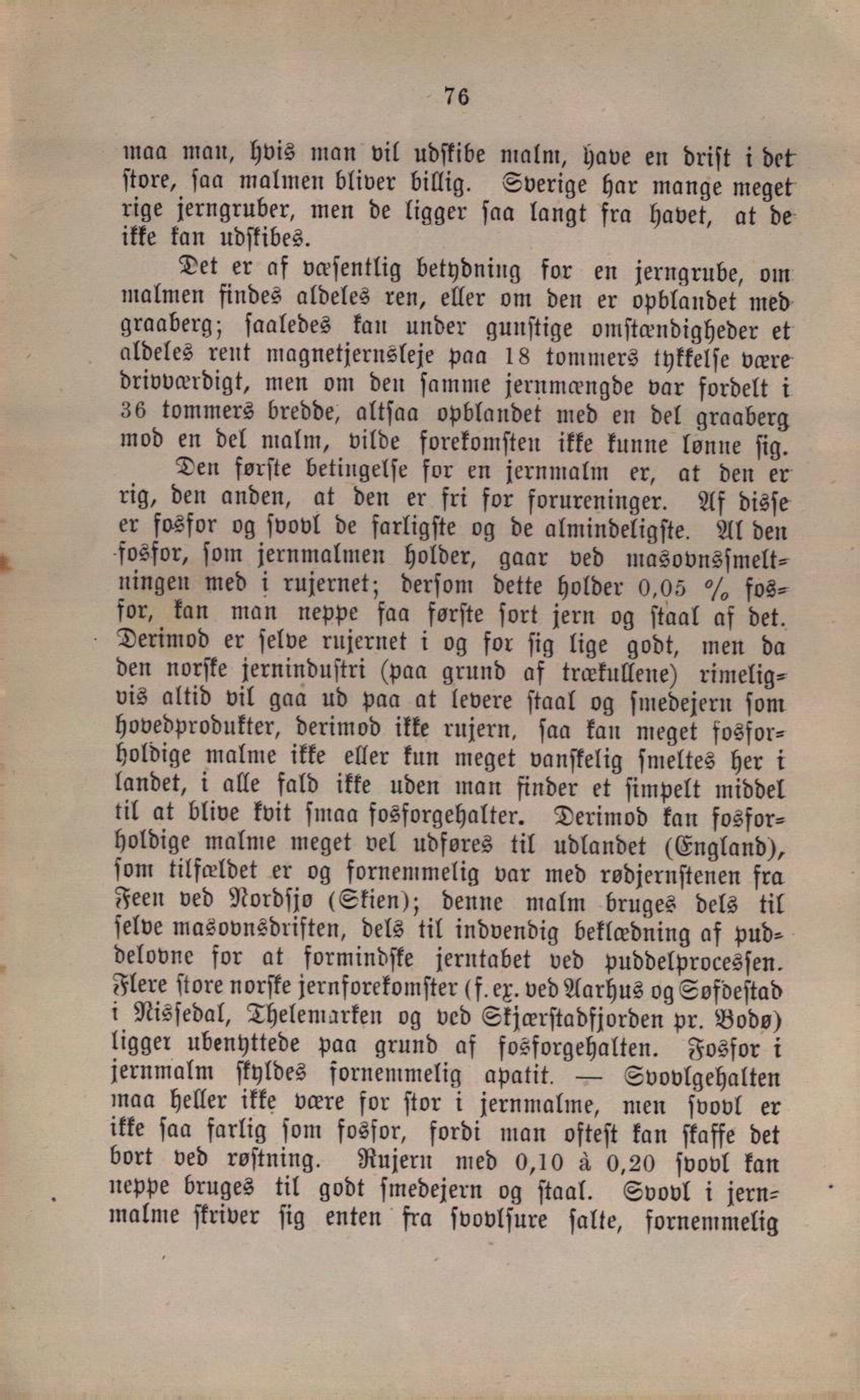 76

maa man, hvis man vil udskibe malm, have en drift i det store, saa malmen bliver billig. Sverige har mange meget rige jerngruber, men de ligger saa langt fra havet, at de ikke kan udskibes.

Det er af væsentlig betydning for en jerngrube, om malmen findes aldeles ren, eller om den er opblandet med graaberg; saaledes kan under gunstige omstændigheder et aldeles rent magnetjernsleje paa 18 tommers tykkelse være drivværdigt, men om den samme jernmængde var fordelt i 36 tommers bredde, altsaa opblandet med en del graaberg mod en del malm, vilde forekomsten ikke kunne lønne sig.

Den første betingelse for en jernmalm er, at den er rig, den anden, at den er fri for forureninger. Af disse er fosfor og svovl de farligste og de almindeligste. Al den fosfor, som jernmalmen holder, gaar ved masovnssmeltningen med i rujernet; dersom dette holder 0,05 % fosfor, kan man neppe faa første sort jern og staal af det. Derimod er selve rujernet i og for sig lige godt, men da den norske jernindustri (paa grund af trækullene) rimeligvis altid vil gaa ud paa at levere staal og smedejern som hovedprodukter, derimod ikke rujern, saa kan meget fosforholdige malme ikke eller kun meget vanskelig smeltes her i landet, i alle fald ikke uden man finder et simpelt middel til at blive kvit smaa fosforgehalter. Derimod kan fosforholdige malme meget vel udføres til udlandet (England), som tilfældet er og fornemmelig var med rødjernstenen fra Feen ved Nordsjø (Skien); denne malm bruges dels til selve masovnsdriften, dels til indvendig beklædning af puddelovne for at formindske jerntabet ved puddelprocessen. Flere store norske jernforekomster (f. ex. ved Aarhus og Søfdestad i Nissedal, Thelemarken og ved Skjærstadfjorden pr. Bodø) ligger ubenyttede paa grund af fosforgehalten. Fosfor i jernmalm skyldes fornemmelig apatit. — Svovlgehalten maa heller ikke være for stor i jernmalme, men svovl er ikke saa farlig som fosfor, fordi man oftest kan skaffe det bort ved røstning. Rujern med 0,10 à 0,20 svovl kan neppe bruges til godt smedejern og staal. Svovl i jernmalme skriver sig enten fra svovlsure salte, fornemmelig